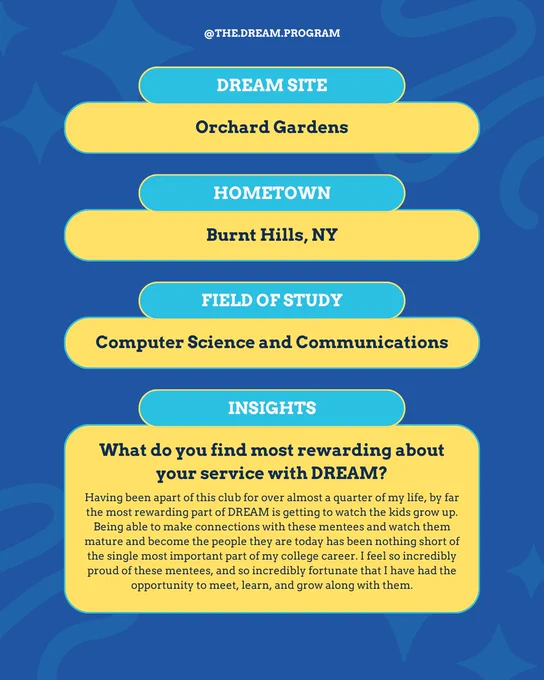 @THE.DREAM.PROGRAM

DREAM SITE

Orchard Gardens

HOMETOWN

Burnt Hills, NY

FIELD OF STUDY

Computer Science and Communications

INSIGHTS

What do you find most rewarding about your service with DREAM?

Having been apart of this club for over almost a quarter of my life, by far the most rewarding part of DREAM is getting to watch the kids grow up. Being able to make connections with these mentees and watch them mature and become the people they are today has been nothing short of the single most important part of my college career. I feel so incredibly proud of these mentees, and so incredibly fortunate that I have had the opportunity to meet, learn, and grow along with them.